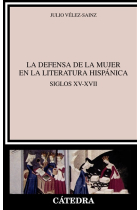 JULIO VÉLEZ-SAINZ

LA DEFENSA DE LA MUJER EN LA LITERATURA HISPÁNICA

SIGLOS XV-XVII

CÁTEDRA